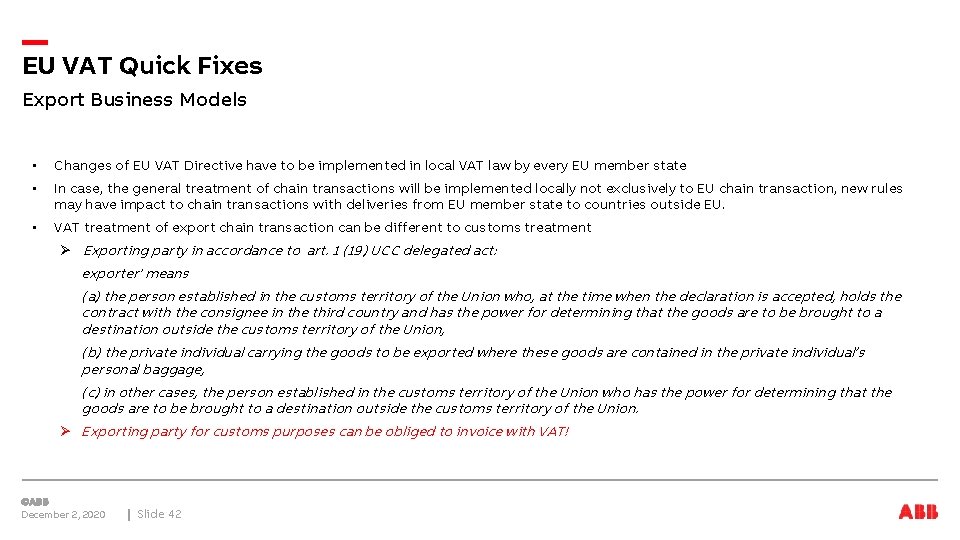 EU VAT Quick Fixes

Export Business Models

• Changes of EU VAT Directive have to be implemented in local VAT law by every EU member state

• In case, the general treatment of chain transactions will be implemented locally not exclusively to EU chain transaction, new rules may have impact to chain transactions with deliveries from EU member state to countries outside EU.

• VAT treatment of export chain transaction can be different to customs treatment

➢ Exporting party in accordance to art. 1 (19) UCC delegated act:

exporter' means

(a) the person established in the customs territory of the Union who, at the time when the declaration is accepted, holds the contract with the consignee in the third country and has the power for determining that the goods are to be brought to a destination outside the customs territory of the Union,

(b) the private individual carrying the goods to be exported where these goods are contained in the private individual's personal baggage,

(c) in other cases, the person established in the customs territory of the Union who has the power for determining that the goods are to be brought to a destination outside the customs territory of the Union.

➢ Exporting party for customs purposes can be obliged to invoice with VAT!

©ABB
December 2, 2020 | Slide 42

ABB